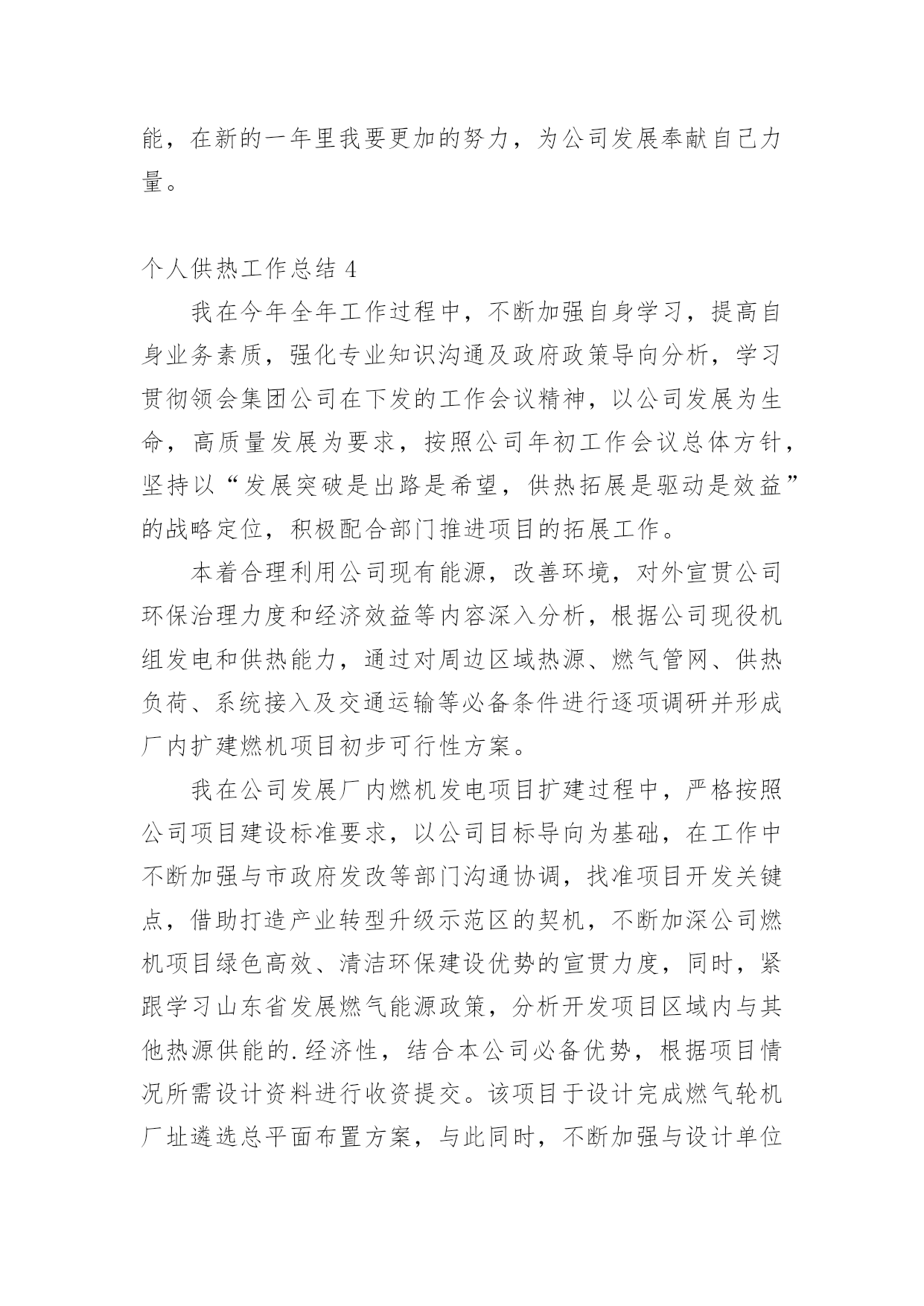 能，在新的一年里我要更加的努力，为公司发展奉献自己力量。

个人供热工作总结 4

我在今年全年工作过程中，不断加强自身学习，提高自身业务素质，强化专业知识沟通及政府政策导向分析，学习贯彻领会集团公司在下发的工作会议精神，以公司发展为生命，高质量发展为要求，按照公司年初工作会议总体方针，坚持以“发展突破是出路是希望，供热拓展是驱动是效益”的战略定位，积极配合部门推进项目的拓展工作。

本着合理利用公司现有能源，改善环境，对外宣贯公司环保治理力度和经济效益等内容深入分析，根据公司现役机组发电和供热能力，通过对周边区域热源、燃气管网、供热负荷、系统接入及交通运输等必备条件进行逐项调研并形成厂内扩建燃机项目初步可行性方案。

我在公司发展厂内燃机发电项目扩建过程中，严格按照公司项目建设标准要求，以公司目标导向为基础，在工作中不断加强与市政府发改等部门沟通协调，找准项目开发关键点，借助打造产业转型升级示范区的契机，不断加深公司燃机项目绿色高效、清洁环保建设优势的宣贯力度，同时，紧跟学习山东省发展燃气能源政策，分析开发项目区域内与其他热源供能的.经济性，结合本公司必备优势，根据项目情况所需设计资料进行收资提交。该项目于设计完成燃气轮机厂址遴选总平面布置方案，与此同时，不断加强与设计单位